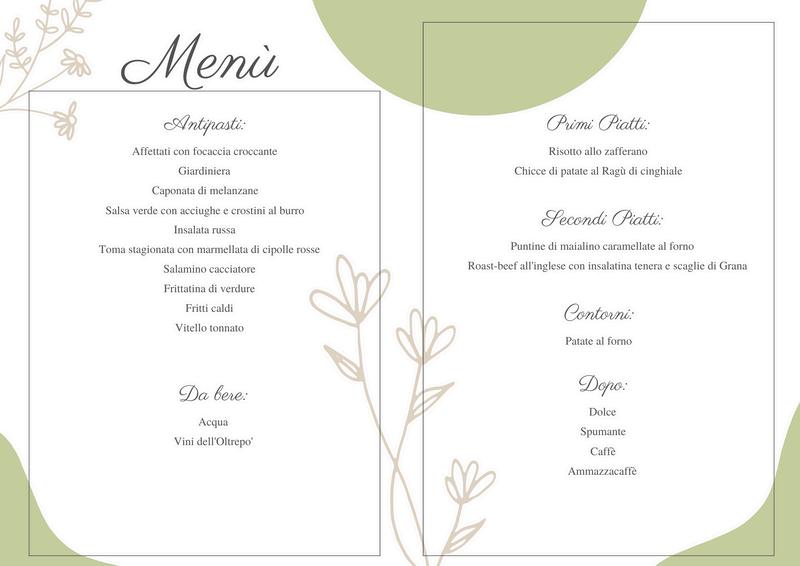 Menù

Antipasti:

Affettati con focaccia croccante
Giardiniera
Caponata di melanzane
Salsa verde con acciughe e crostini al burro
Insalata russa
Toma stagionata con marmellata di cipolle rosse
Salamino cacciatore
Frittatina di verdure
Fritti caldi
Vitello tonnato

Da bere:

Acqua
Vini dell'Oltrepo'

Primi Piatti:

Risotto allo zafferano
Chicce di patate al Ragù di cinghiale

Secondi Piatti:

Puntine di maialino caramellate al forno
Roast-beef all'inglese con insalatina tenera e scaglie di Grana

Contorni:

Patate al forno

Dopo:

Dolce
Spumante
Caffè
Ammazzacaffè